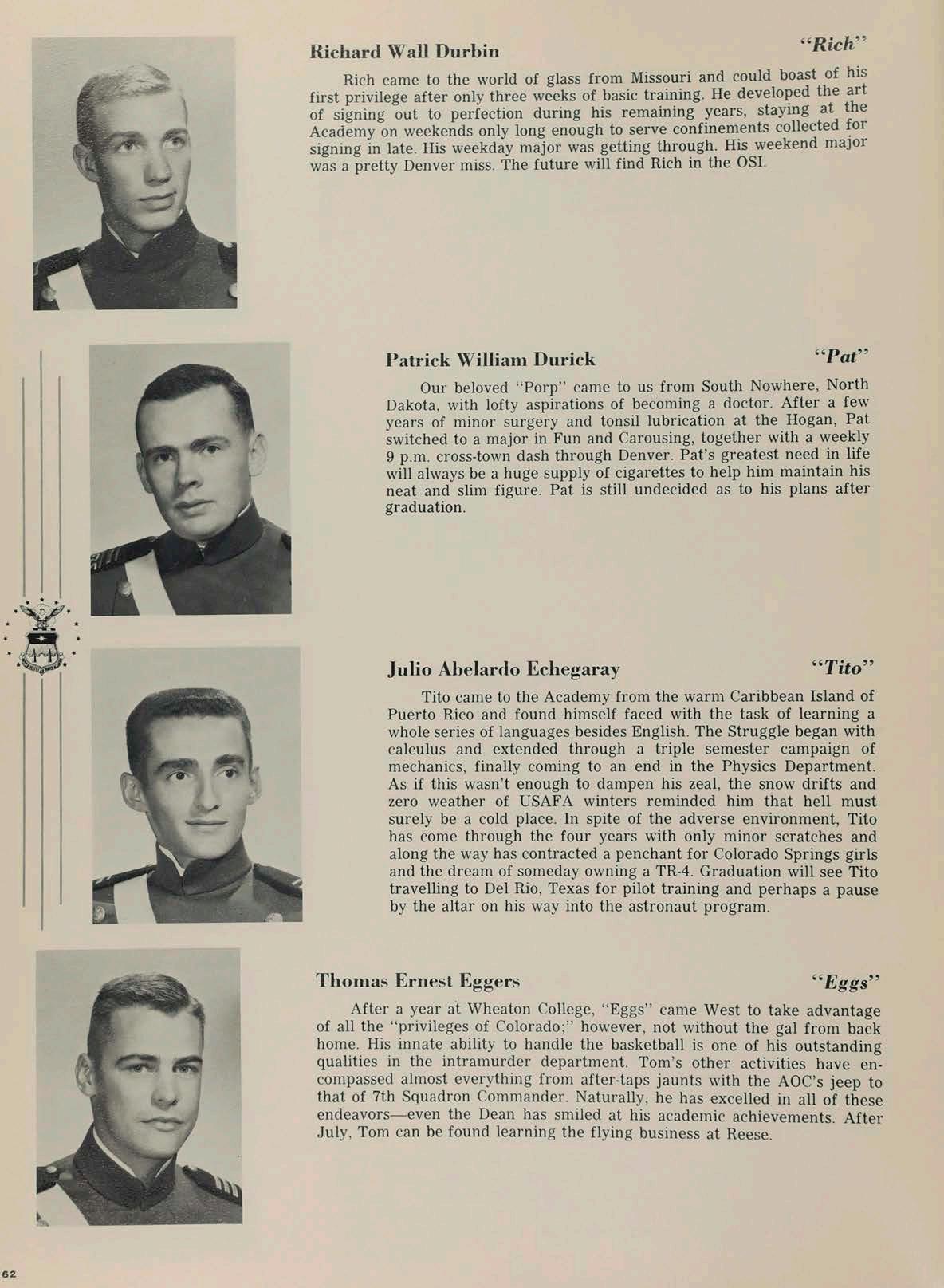 Richard Wall Durbin "Rich"

Rich came to the world of glass from Missouri and could boast of his first privilege after only three weeks of basic training. He developed the art of signing out to perfection during his remaining years, staying at the Academy on weekends only long enough to serve confinements collected for signing in late. His weekday major was getting through. His weekend major was a pretty Denver miss. The future will find Rich in the OSI.

Patrick William Durick "Pat"

Our beloved "Porp" came to us from South Nowhere, North Dakota, with lofty aspirations of becoming a doctor. After a few years of minor surgery and tonsil lubrication at the Hogan, Pat switched to a major in Fun and Carousing, together with a weekly 9 p.m. cross-town dash through Denver. Pat's greatest need in life will always be a huge supply of cigarettes to help him maintain his neat and slim figure. Pat is still undecided as to his plans after graduation.

Julio Abelardo Echegaray "Tito"

Tito came to the Academy from the warm Caribbean Island of Puerto Rico and found himself faced with the task of learning a whole series of languages besides English. The Struggle began with calculus and extended through a triple semester campaign of mechanics, finally coming to an end in the Physics Department. As if this wasn't enough to dampen his zeal, the snow drifts and zero weather of USAFA winters reminded him that hell must surely be a cold place. In spite of the adverse environment, Tito has come through the four years with only minor scratches and along the way has contracted a penchant for Colorado Springs girls and the dream of someday owning a TR-4. Graduation will see Tito travelling to Del Rio, Texas for pilot training and perhaps a pause by the altar on his way into the astronaut program.

Thomas Ernest Eggers "Eggs"

After a year at Wheaton College, "Eggs" came West to take advantage of all the "privileges of Colorado;" however, not without the gal from back home. His innate ability to handle the basketball is one of his outstanding qualities in the intramurder department. Tom's other activities have encompassed almost everything from after-taps jaunts with the AOC's jeep to that of 7th Squadron Commander. Naturally, he has excelled in all of these endeavors—even the Dean has smiled at his academic achievements. After July, Tom can be found learning the flying business at Reese.

62